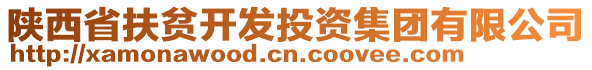 陕西省扶贫开发投资集团有限公司
http://xamonawood.cn.coovee.com